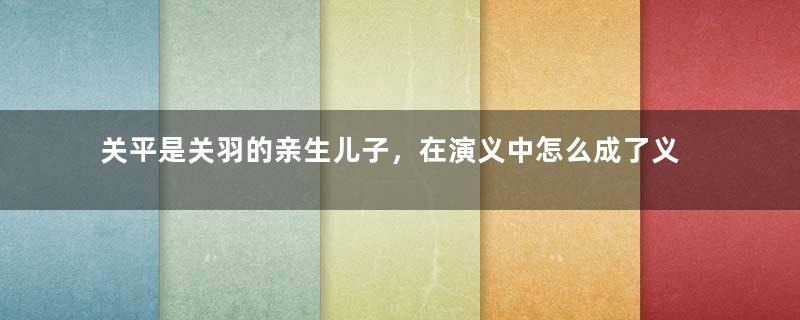 关平是关羽的亲生儿子，在演义中怎么成了义